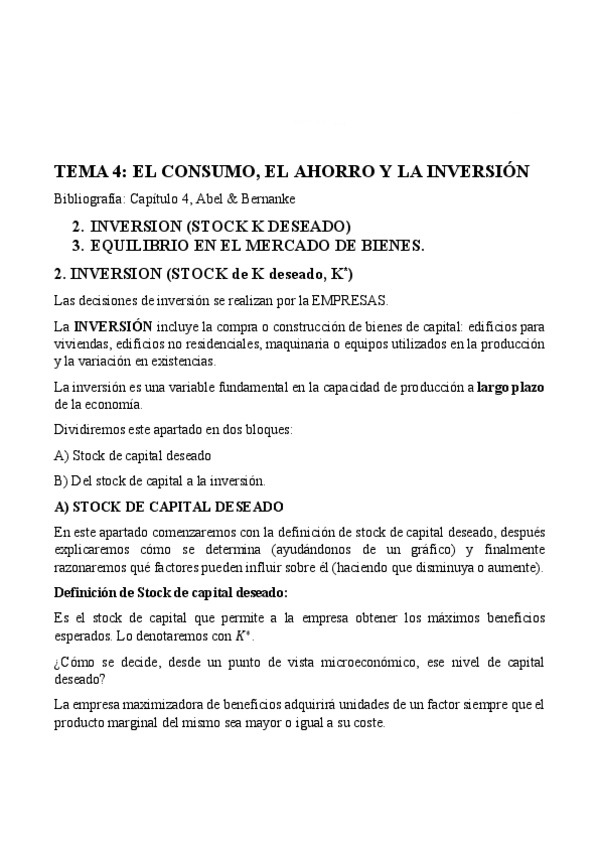 TEMA 4: EL CONSUMO, EL AHORRO Y LA INVERSIÓN

Bibliografía: Capítulo 4, Abel & Bernanke

2. INVERSION (STOCK K DESEADO)
3. EQUILIBRIO EN EL MERCADO DE BIENES.

2. INVERSION (STOCK de K deseado, $K^*$)

Las decisiones de inversión se realizan por la EMPRESAS.

La INVERSIÓN incluye la compra o construcción de bienes de capital: edificios para viviendas, edificios no residenciales, maquinaria o equipos utilizados en la producción y la variación en existencias.

La inversión es una variable fundamental en la capacidad de producción a largo plazo de la economía.

Dividiremos este apartado en dos bloques:

A) Stock de capital deseado

B) Del stock de capital a la inversión.

A) STOCK DE CAPITAL DESEADO

En este apartado comenzaremos con la definición de stock de capital deseado, después explicaremos cómo se determina (ayudándonos de un gráfico) y finalmente razonaremos qué factores pueden influir sobre él (haciendo que disminuya o aumente).

Definición de Stock de capital deseado:

Es el stock de capital que permite a la empresa obtener los máximos beneficios esperados. Lo denotaremos con $K^*$.

¿Cómo se decide, desde un punto de vista microeconómico, ese nivel de capital deseado?

La empresa maximizadora de beneficios adquirirá unidades de un factor siempre que el producto marginal del mismo sea mayor o igual a su coste.